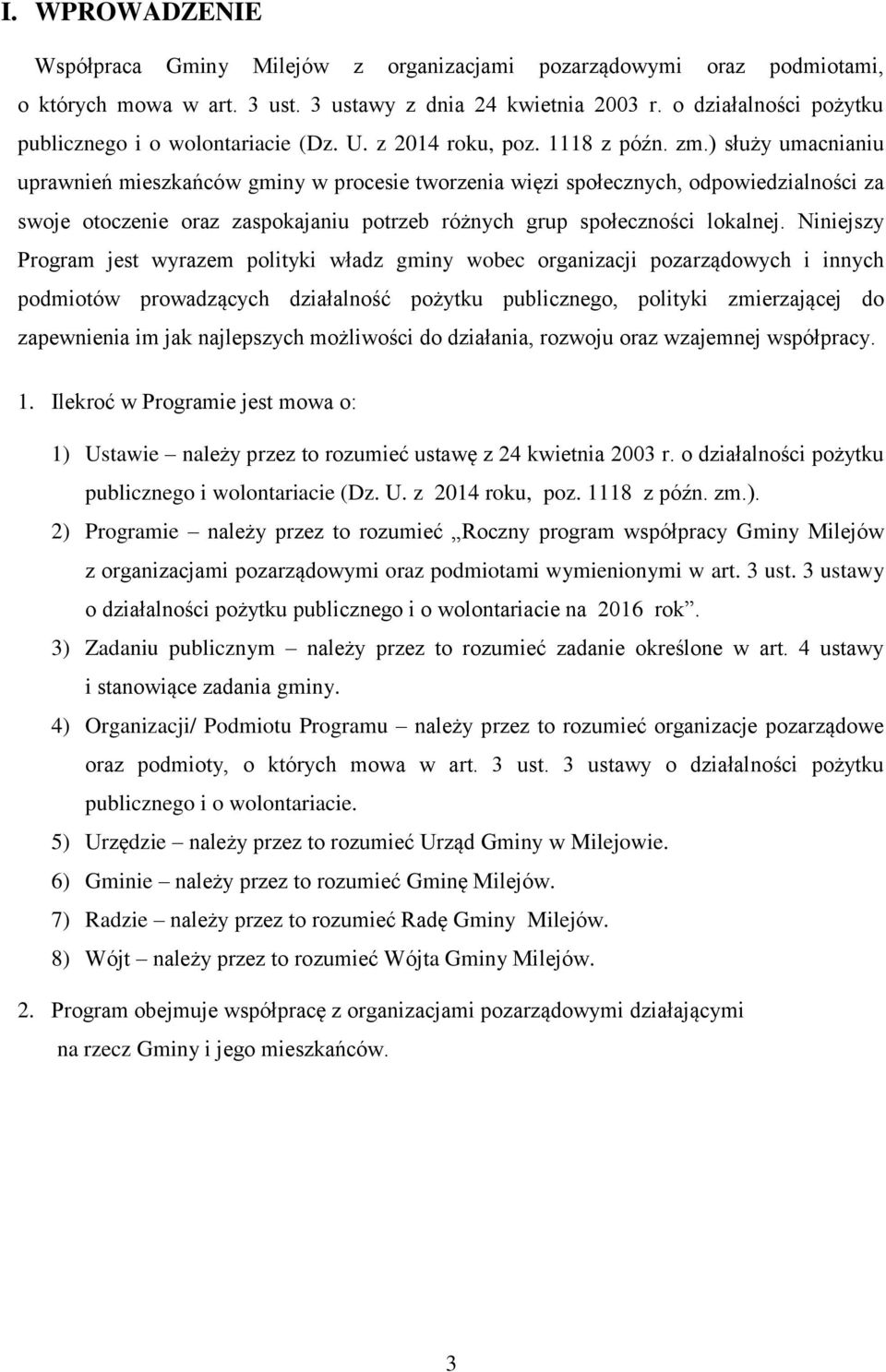 I. WPROWADZENIE

Współpraca Gminy Milejów z organizacjami pozarządowymi oraz podmiotami, o których mowa w art. 3 ust. 3 ustawy z dnia 24 kwietnia 2003 r. o działalności pożytku publicznego i o wolontariacie (Dz. U. z 2014 roku, poz. 1118 z późn. zm.) służy umacnianiu uprawnień mieszkańców gminy w procesie tworzenia więzi społecznych, odpowiedzialności za swoje otoczenie oraz zaspokajaniu potrzeb różnych grup społeczności lokalnej. Niniejszy Program jest wyrazem polityki władz gminy wobec organizacji pozarządowych i innych podmiotów prowadzących działalność pożytku publicznego, polityki zmierzającej do zapewnienia im jak najlepszych możliwości do działania, rozwoju oraz wzajemnej współpracy.

1. Ilekroć w Programie jest mowa o:

1) Ustawie – należy przez to rozumieć ustawę z 24 kwietnia 2003 r. o działalności pożytku publicznego i wolontariacie (Dz. U. z 2014 roku, poz. 1118 z późn. zm.).

2) Programie – należy przez to rozumieć „Roczny program współpracy Gminy Milejów z organizacjami pozarządowymi oraz podmiotami wymienionymi w art. 3 ust. 3 ustawy o działalności pożytku publicznego i o wolontariacie na 2016 rok”.

3) Zadaniu publicznym – należy przez to rozumieć zadanie określone w art. 4 ustawy i stanowiące zadania gminy.

4) Organizacji/ Podmiotu Programu – należy przez to rozumieć organizacje pozarządowe oraz podmioty, o których mowa w art. 3 ust. 3 ustawy o działalności pożytku publicznego i o wolontariacie.

5) Urzędzie – należy przez to rozumieć Urząd Gminy w Milejowie.

6) Gminie – należy przez to rozumieć Gminę Milejów.

7) Radzie – należy przez to rozumieć Radę Gminy Milejów.

8) Wójt – należy przez to rozumieć Wójta Gminy Milejów.

2. Program obejmuje współpracę z organizacjami pozarządowymi działającymi na rzecz Gminy i jego mieszkańców.

3